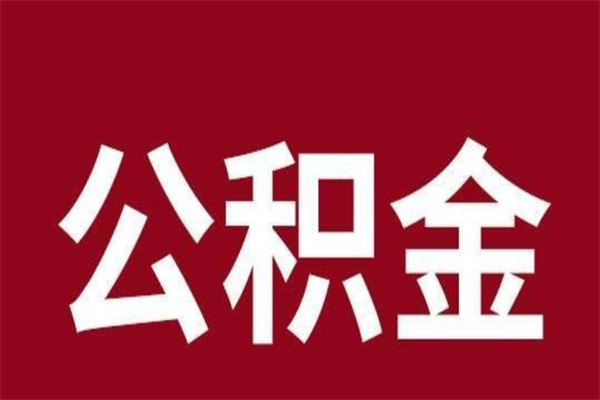 公积金